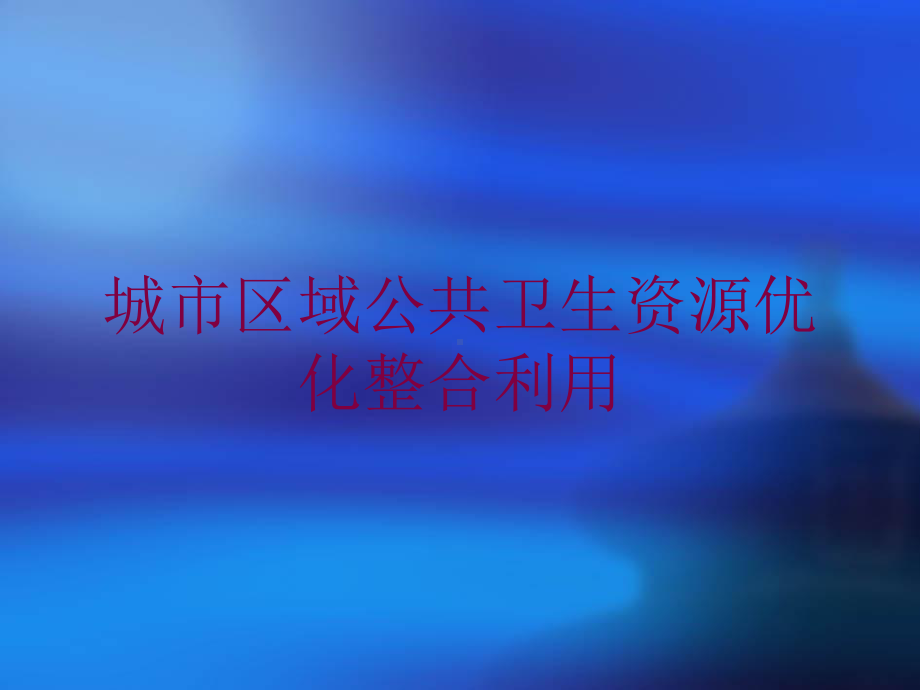 城市区域公共卫生资源优化整合利用